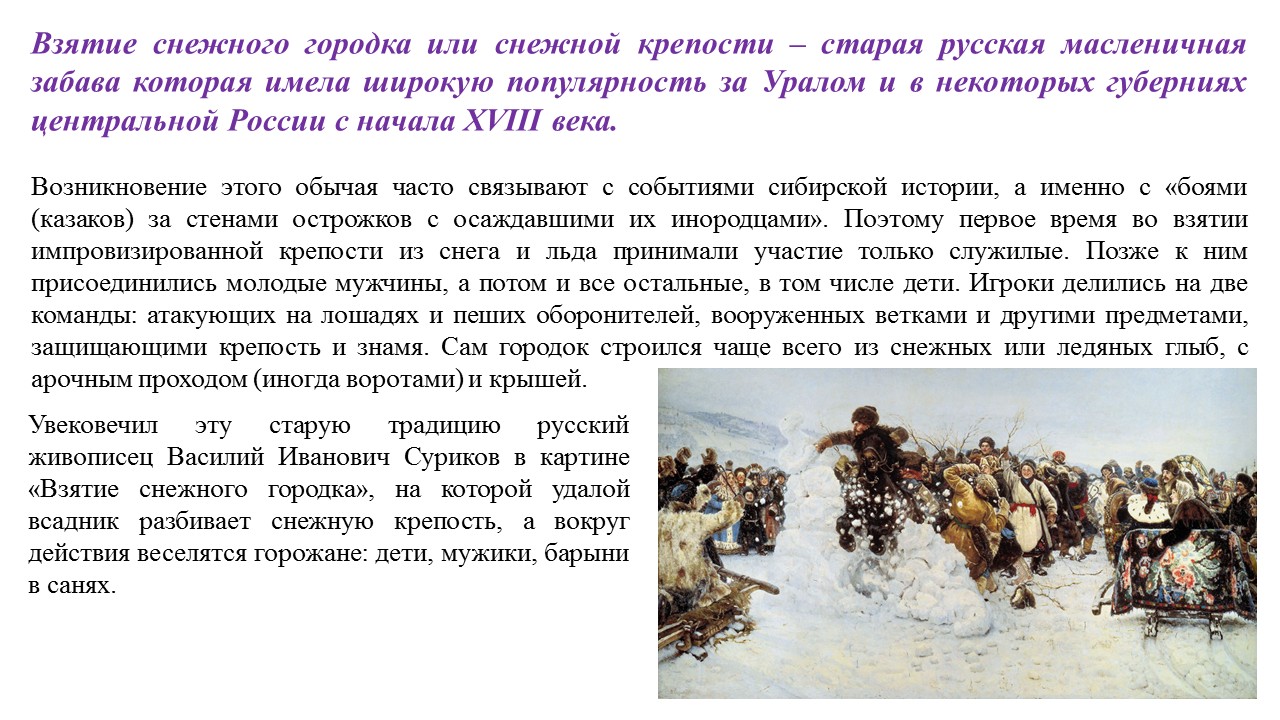 Взятие снежного городка или снежной крепости – старая русская масленичная забава которая имела широкую популярность за Уралом и в некоторых губерниях центральной России с начала XVIII века.

Возникновение этого обычая часто связывают с событиями сибирской истории, а именно с «боями (казаков) за стенами острожков с осаждавшими их инородцами». Поэтому первое время во взятии импровизированной крепости из снега и льда принимали участие только служилые. Позже к ним присоединились молодые мужчины, а потом и все остальные, в том числе дети. Игроки делились на две команды: атакующих на лошадях и пеших оборонителей, вооруженных ветками и другими предметами, защищающими крепость и знамя. Сам городок строился чаще всего из снежных или ледяных глыб, с арочным проходом (иногда воротами) и крышей.

Увековечил эту старую традицию русский живописец Василий Иванович Суриков в картине «Взятие снежного городка», на которой удалой всадник разбивает снежную крепость, а вокруг действия веселятся горожане: дети, мужики, барыни в санях.